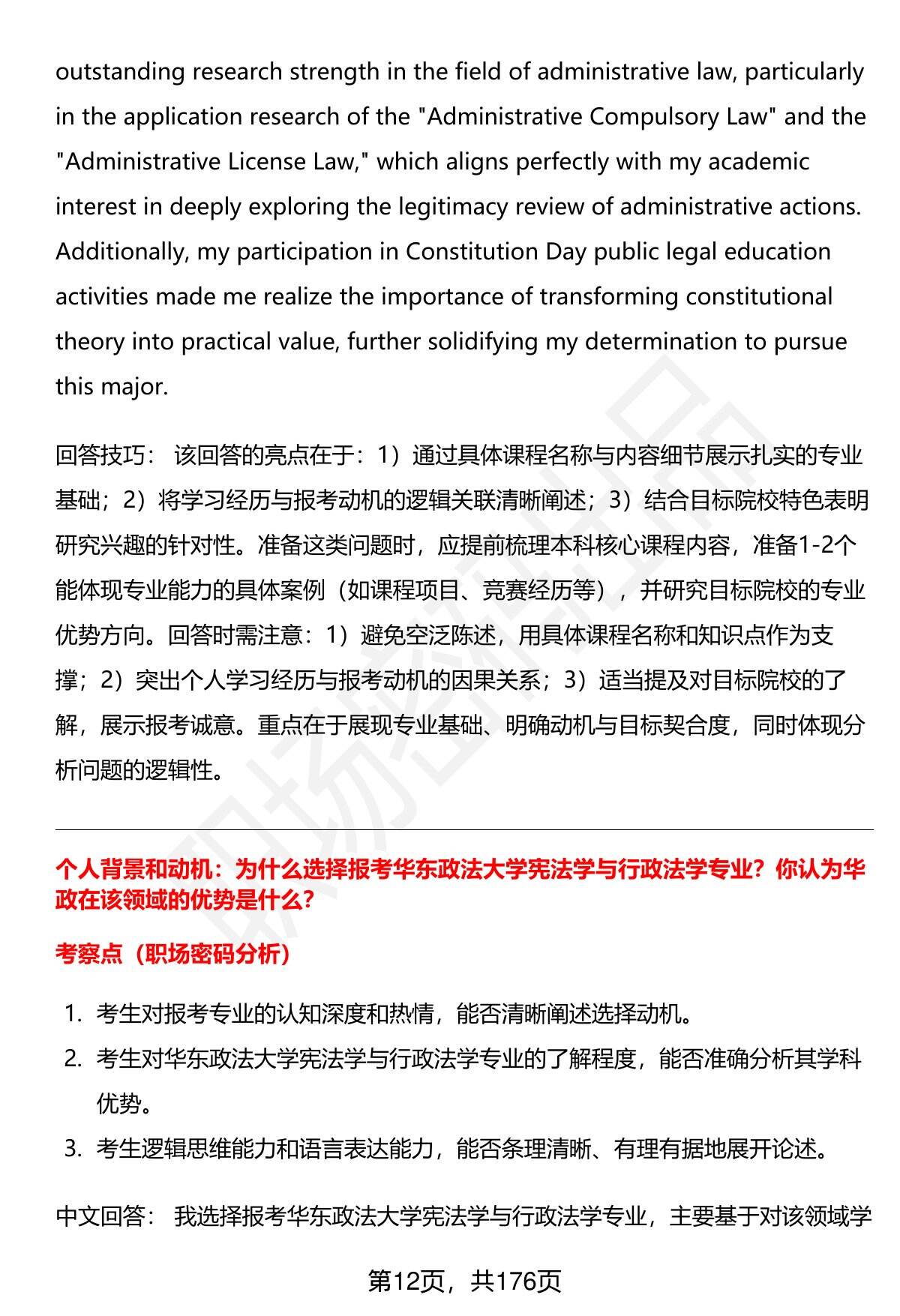 outstanding research strength in the field of administrative law, particularly in the application research of the "Administrative Compulsory Law" and the "Administrative License Law," which aligns perfectly with my academic interest in deeply exploring the legitimacy review of administrative actions. Additionally, my participation in Constitution Day public legal education activities made me realize the importance of transforming constitutional theory into practical value, further solidifying my determination to pursue this major.

回答技巧： 该回答的亮点在于：1）通过具体课程名称与内容细节展示扎实的专业基础；2）将学习经历与报考动机的逻辑关联清晰阐述；3）结合目标院校特色表明研究兴趣的针对性。准备这类问题时，应提前梳理本科核心课程内容，准备1-2个能体现专业能力的具体案例（如课程项目、竞赛经历等），并研究目标院校的专业优势方向。回答时需注意：1）避免空泛陈述，用具体课程名称和知识点作为支撑；2）突出个人学习经历与报考动机的因果关系；3）适当提及对目标院校的了解，展示报考诚意。重点在于展现专业基础、明确动机与目标契合度，同时体现分析问题的逻辑性。

个人背景和动机：为什么选择报考华东政法大学宪法学与行政法学专业？你认为华政在该领域的优势是什么？

考察点（职场密码分析）

1. 考生对报考专业的认知深度和热情，能否清晰阐述选择动机。
2. 考生对华东政法大学宪法学与行政法学专业的了解程度，能否准确分析其学科优势。
3. 考生逻辑思维能力和语言表达能力，能否条理清晰、有理有据地展开论述。

中文回答： 我选择报考华东政法大学宪法学与行政法学专业，主要基于对该领域学

第12页，共176页